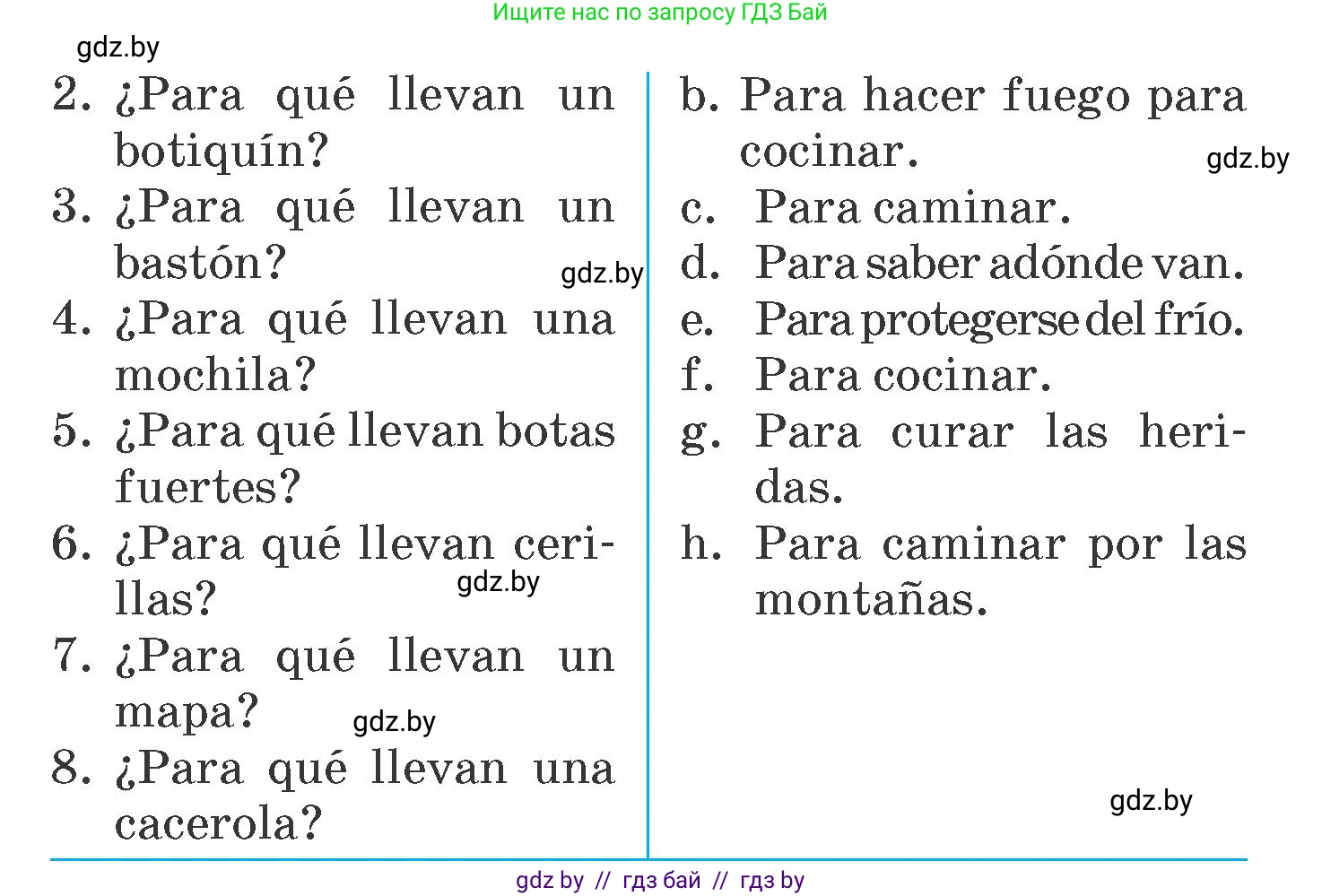 Ищите нас по запросу ГДЗ Бай

gdz.by

2. ¿Para qué llevan un botiquín?

3. ¿Para qué llevan un bastón?

gdz.by

4. ¿Para qué llevan una mochila?

5. ¿Para qué llevan botas fuertes?

6. ¿Para qué llevan cerillas?

gdz.by

7. ¿Para qué llevan un mapa?

gdz.by

8. ¿Para qué llevan una cacerola?

b. Para hacer fuego para cocinar.

gdz.by

c. Para caminar.

d. Para saber adónde van.

e. Para protegerse del frío.

f. Para cocinar.

g. Para curar las heridas.

h. Para caminar por las montañas.

gdz.by

gdz by // гдз бай // гдз by